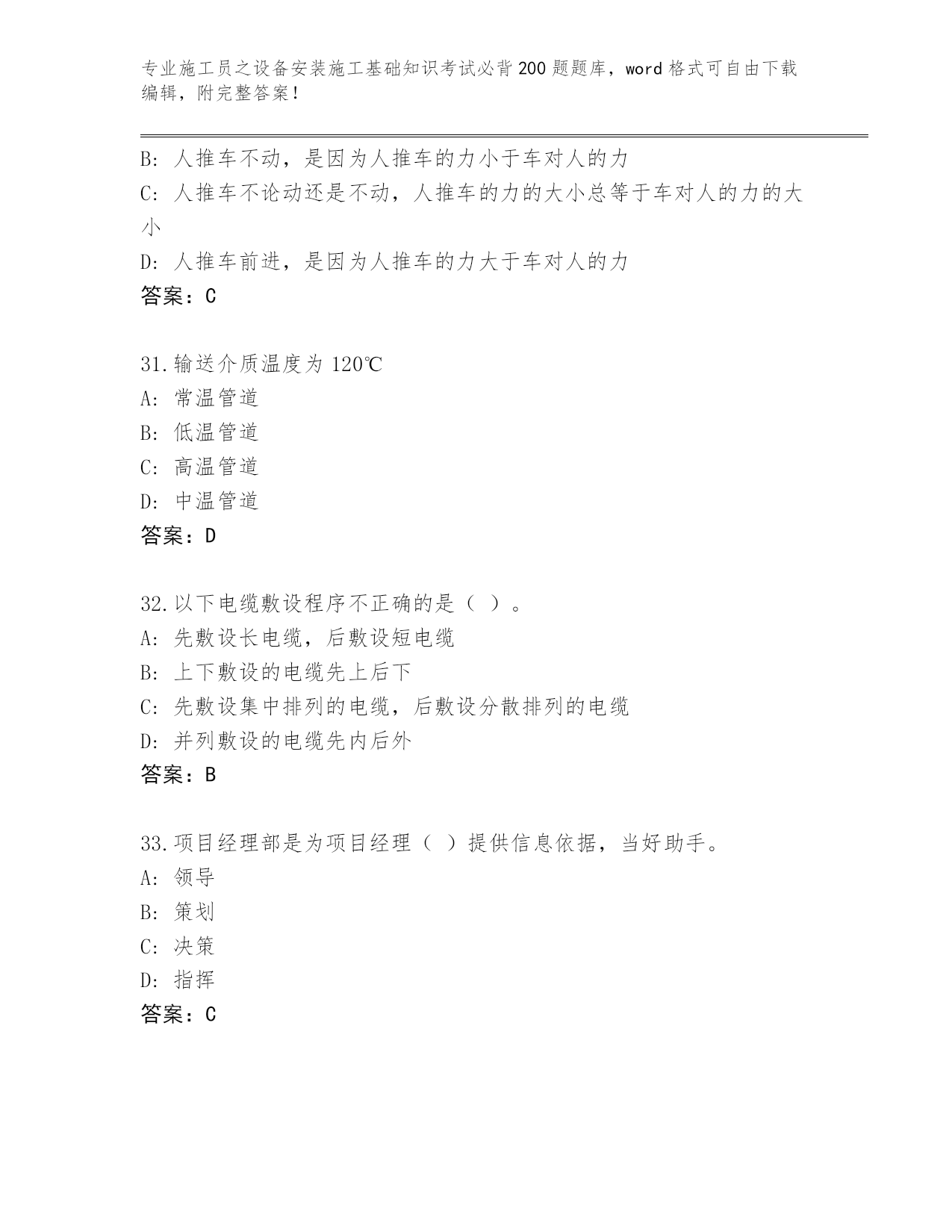 专业施工员之设备安装施工基础知识考试必背200题题库，word格式可自由下载编辑，附完整答案！

B: 人推车不动，是因为人推车的力小于车对人的力
C: 人推车不论动还是不动，人推车的力的大小总等于车对人的力的大小
D: 人推车前进，是因为人推车的力大于车对人的力
答案：C

31.输送介质温度为120℃
A: 常温管道
B: 低温管道
C: 高温管道
D: 中温管道
答案：D

32.以下电缆敷设程序不正确的是（ ）。
A: 先敷设长电缆，后敷设短电缆
B: 上下敷设的电缆先上后下
C: 先敷设集中排列的电缆，后敷设分散排列的电缆
D: 并列敷设的电缆先内后外
答案：B

33.项目经理部是为项目经理（ ）提供信息依据，当好助手。
A: 领导
B: 策划
C: 决策
D: 指挥
答案：C